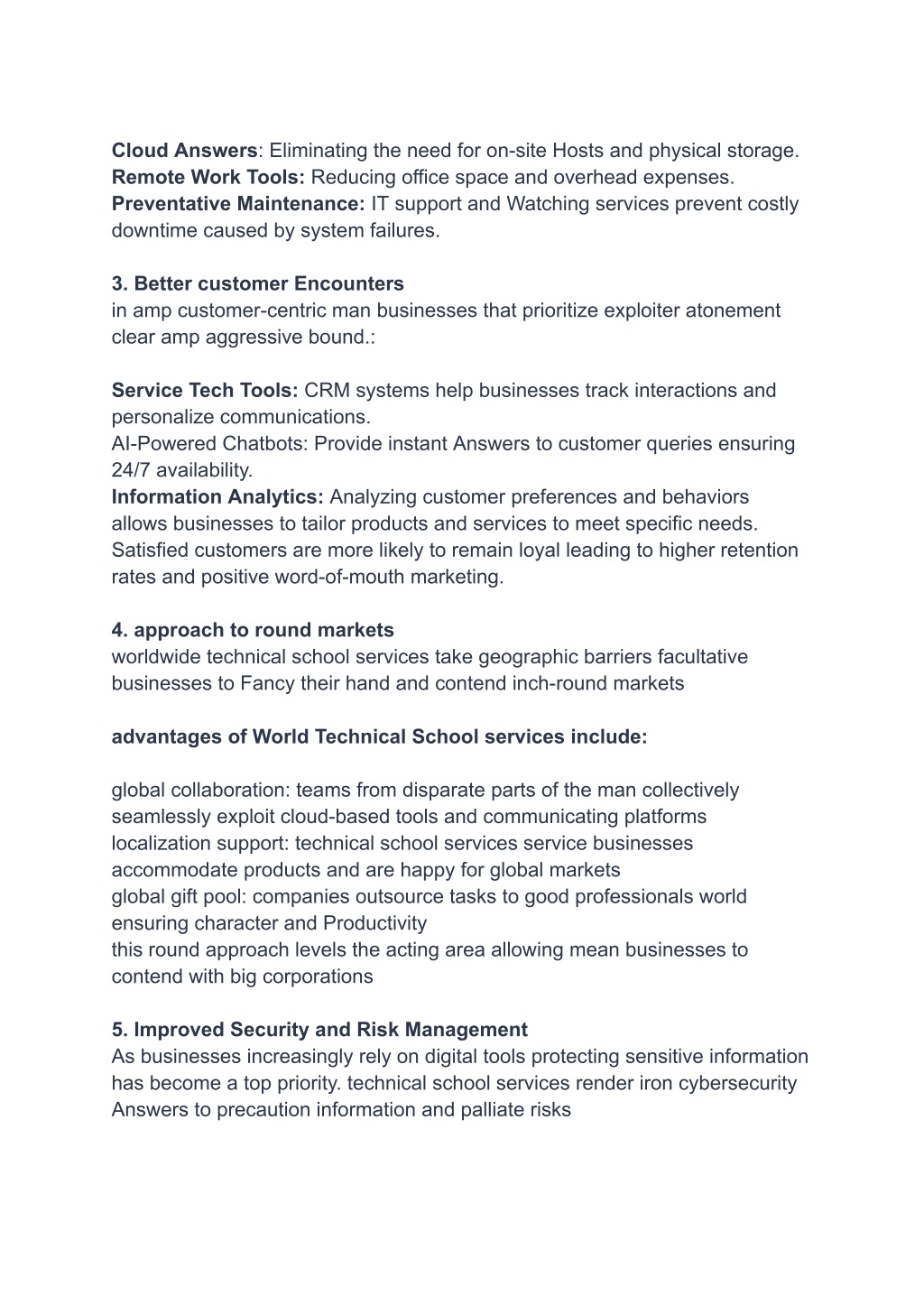 Cloud Answers: Eliminating the need for on-site Hosts and physical storage.
Remote Work Tools: Reducing office space and overhead expenses.
Preventative Maintenance: IT support and Watching services prevent costly downtime caused by system failures.

3. Better customer Encounters
in amp customer-centric man businesses that prioritize exploiter atonement clear amp aggressive bound.:

Service Tech Tools: CRM systems help businesses track interactions and personalize communications.
AI-Powered Chatbots: Provide instant Answers to customer queries ensuring 24/7 availability.
Information Analytics: Analyzing customer preferences and behaviors allows businesses to tailor products and services to meet specific needs.
Satisfied customers are more likely to remain loyal leading to higher retention rates and positive word-of-mouth marketing.

4. approach to round markets
worldwide technical school services take geographic barriers facultative businesses to Fancy their hand and contend inch-round markets

advantages of World Technical School services include:

global collaboration: teams from disparate parts of the man collectively seamlessly exploit cloud-based tools and communicating platforms
localization support: technical school services service businesses accommodate products and are happy for global markets
global gift pool: companies outsource tasks to good professionals world ensuring character and Productivity
this round approach levels the acting area allowing mean businesses to contend with big corporations

5. Improved Security and Risk Management
As businesses increasingly rely on digital tools protecting sensitive information has become a top priority. technical school services render iron cybersecurity Answers to precaution information and palliate risks